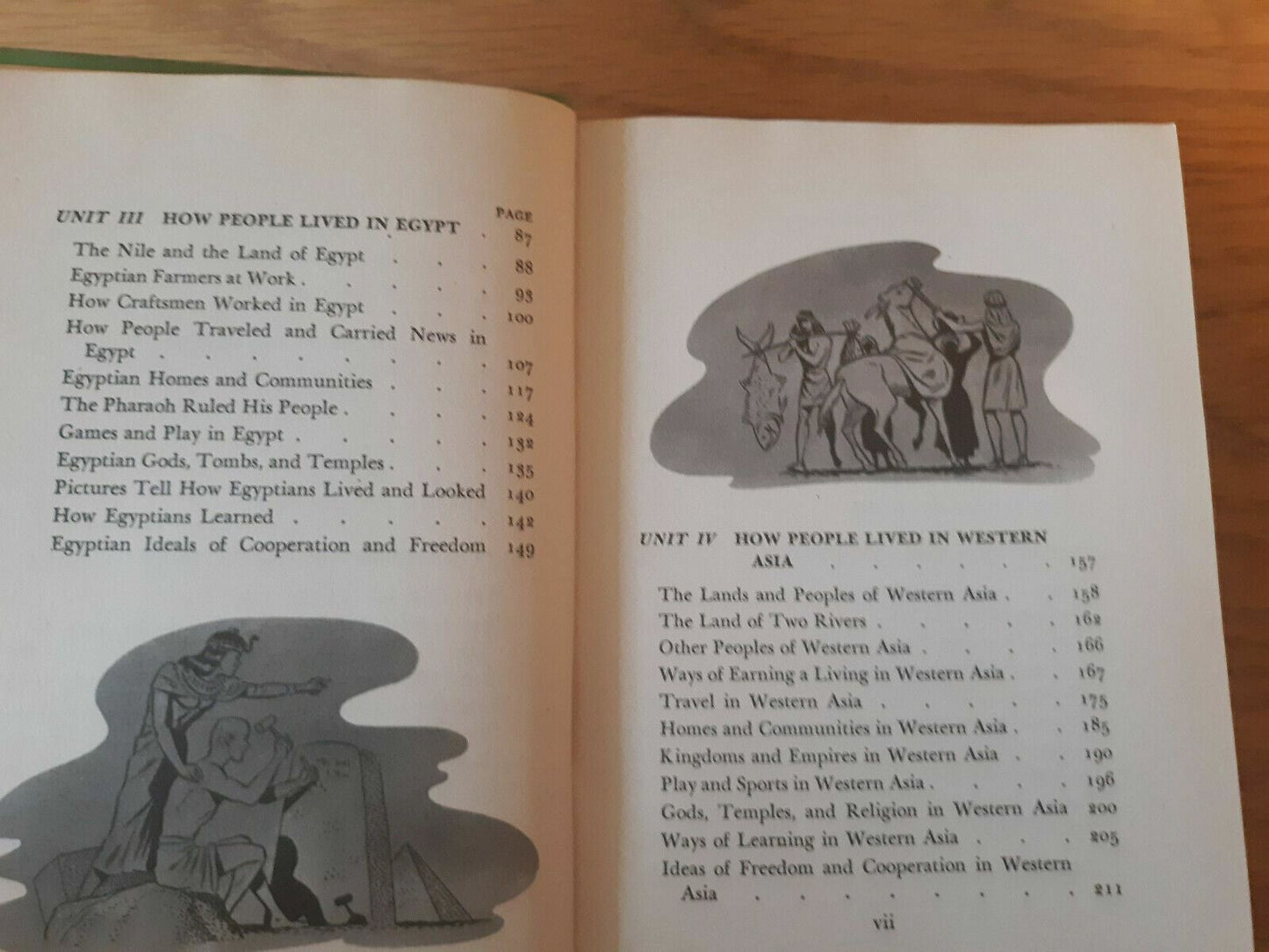 PAGE

UNIT III HOW PEOPLE LIVED IN EGYPT 87

The Nile and the Land of Egypt 88

Egyptian Farmers at Work 93

How Craftsmen Worked in Egypt 100

How People Traveled and Carried News in Egypt 107

Egyptian Homes and Communities 117

The Pharaoh Ruled His People 124

Games and Play in Egypt 132

Egyptian Gods, Tombs, and Temples 135

Pictures Tell How Egyptians Lived and Looked 140

How Egyptians Learned 142

Egyptian Ideals of Cooperation and Freedom 149

UNIT IV HOW PEOPLE LIVED IN WESTERN ASIA 157

The Lands and Peoples of Western Asia 158

The Land of Two Rivers 162

Other Peoples of Western Asia 166

Ways of Earning a Living in Western Asia 167

Travel in Western Asia 175

Homes and Communities in Western Asia 185

Kingdoms and Empires in Western Asia 190

Play and Sports in Western Asia 196

Gods, Temples, and Religion in Western Asia 200

Ways of Learning in Western Asia 205

Ideas of Freedom and Cooperation in Western Asia 211

vii